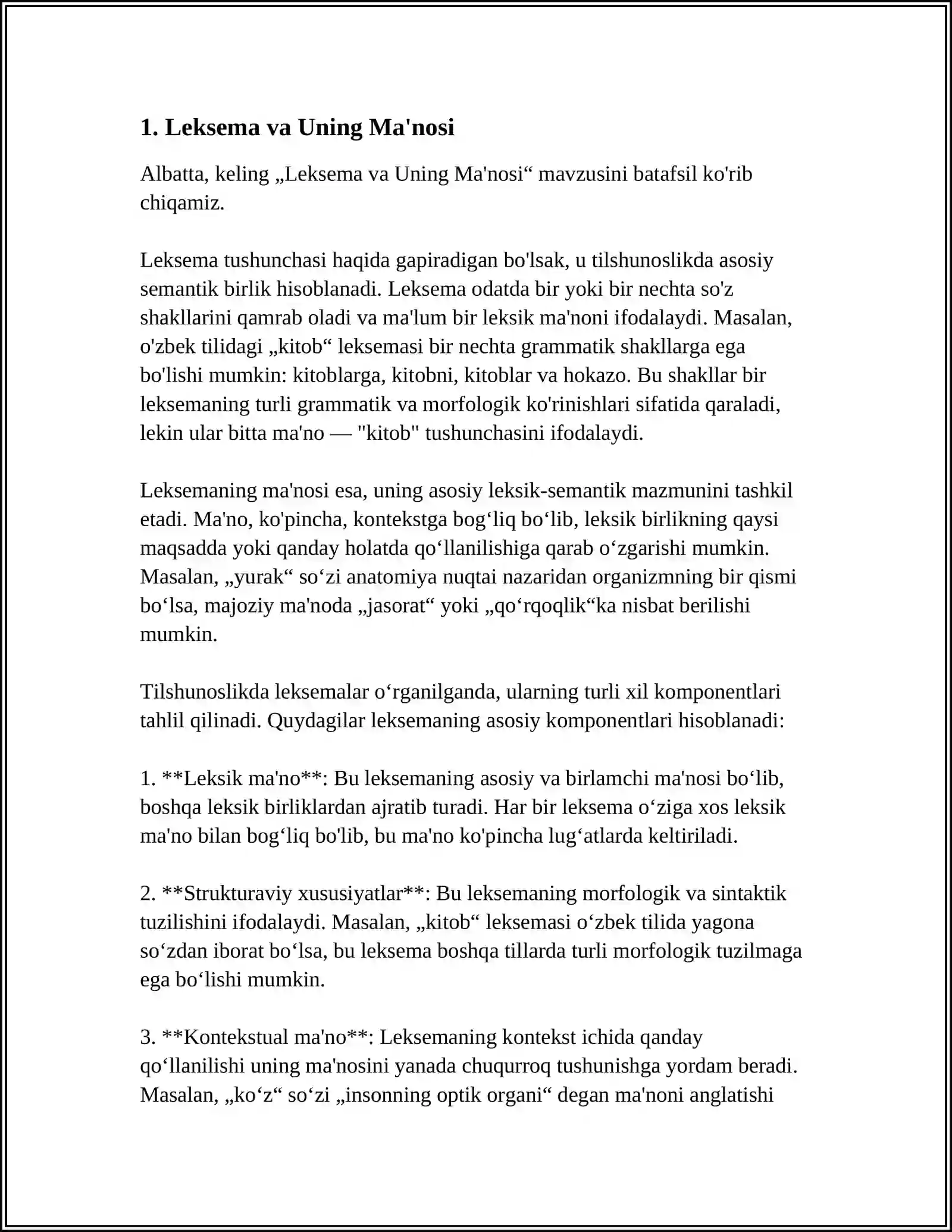 1. Leksema va Uning Ma'nosi

Albatta, keling „Leksema va Uning Ma'nosi“ mavzusini batafsil ko'rib chiqamiz.

Leksema tushunchasi haqida gapiradigan bo'lsak, u tilshunoslikda asosiy semantik birlik hisoblanadi. Leksema odatda bir yoki bir nechta so'z shakllarini qamrab oladi va ma'lum bir leksik ma'noni ifodalaydi. Masalan, o'zbek tilidagi „kitob“ leksemasi bir nechta grammatik shakllarga ega bo'lishi mumkin: kitoblarga, kitobni, kitoblar va hokazo. Bu shakllar bir leksemaning turli grammatik va morfologik ko'rinishlari sifatida qaraladi, lekin ular bitta ma'no — "kitob" tushunchasini ifodalaydi.

Leksemaning ma'nosi esa, uning asosiy leksik-semantik mazmunini tashkil etadi. Ma'no, ko'pincha, kontekstga bog'liq bo'lib, leksik birlikning qaysi maqsadda yoki qanday holatda qo'llanilishiga qarab o'zgarishi mumkin. Masalan, „yurak“ so'zi anatomiya nuqtai nazaridan organizmning bir qismi bo'lsa, majoziy ma'noda „jasorat“ yoki „qo'rqoqlik“ka nisbat berilishi mumkin.

Tilshunoslikda leksemalar o'rganilganda, ularning turli xil komponentlari tahlil qilinadi. Quydagilar leksemaning asosiy komponentlari hisoblanadi:

1. **Leksik ma'no**: Bu leksemaning asosiy va birlamchi ma'nosi bo'lib, boshqa leksik birliklardan ajratib turadi. Har bir leksema o'ziga xos leksik ma'no bilan bog'liq bo'lib, bu ma'no ko'pincha lug'atlarda keltiriladi.

2. **Strukturaviy xususiyatlar**: Bu leksemaning morfologik va sintaktik tuzilishini ifodalaydi. Masalan, „kitob“ leksemasi o'zbek tilida yagona so'zdan iborat bo'lsa, bu leksema boshqa tillarda turli morfologik tuzilmaga ega bo'lishi mumkin.

3. **Kontekstual ma'no**: Leksemaning kontekst ichida qanday qo'llanilishi uning ma'nosini yanada chuqurroq tushunishga yordam beradi. Masalan, „ko'z“ so'zi „insonning optik organi“ degan ma'noni anglatishi